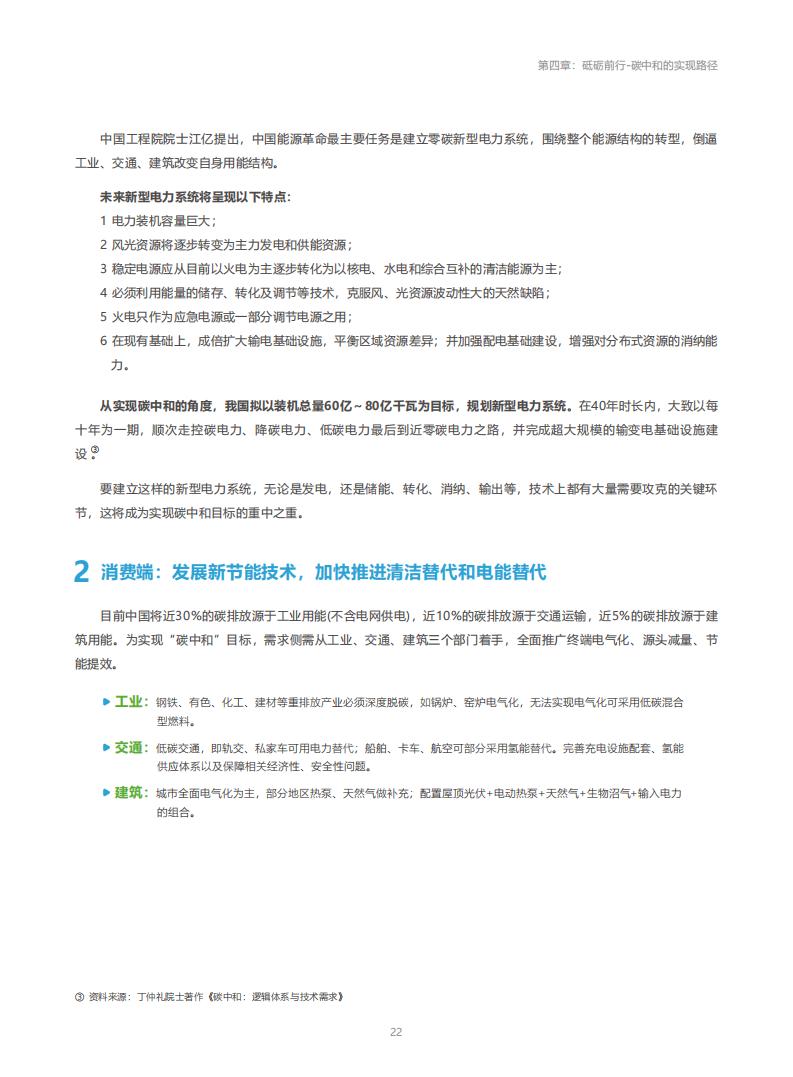 第四章：砥砺前行-碳中和的实现路径

中国工程院院士江亿提出，中国能源革命最主要任务是建立零碳新型电力系统，围绕整个能源结构的转型，倒逼工业、交通、建筑改变自身用能结构。

未来新型电力系统将呈现以下特点：
1 电力装机容量巨大；
2 风光资源将逐步转变为主力发电和供能资源；
3 稳定电源应从目前以火电为主逐步转化为以核电、水电和综合互补的清洁能源为主；
4 必须利用能量的储存、转化及调节等技术，克服风、光资源波动性大的天然缺陷；
5 火电只作为应急电源或一部分调节电源之用；
6 在现有基础上，成倍扩大输电基础设施，平衡区域资源差异；并加强配电基础建设，增强对分布式资源的消纳能力。

从实现碳中和的角度，我国拟以装机总量60亿～80亿千瓦为目标，规划新型电力系统。在40年时长内，大致以每十年为一期，顺次走控碳电力、降碳电力、低碳电力最后到近零碳电力之路，并完成超大规模的输变电基础设施建设。③

要建立这样的新型电力系统，无论是发电，还是储能、转化、消纳、输出等，技术上都有大量需要攻克的关键环节，这将成为实现碳中和目标的重中之重。

2 消费端：发展新节能技术，加快推进清洁替代和电能替代

目前中国将近30%的碳排放源于工业用能(不含电网供电)，近10%的碳排放源于交通运输，近5%的碳排放源于建筑用能。为实现“碳中和”目标，需求侧需从工业、交通、建筑三个部门着手，全面推广终端电气化、源头减量、节能提效。

工业：钢铁、有色、化工、建材等重排放产业必须深度脱碳，如锅炉、窑炉电气化，无法实现电气化可采用低碳混合型燃料。

交通：低碳交通，即轨交、私家车可用电力替代；船舶、卡车、航空可部分采用氢能替代。完善充电设施配套、氢能供应体系以及保障相关经济性、安全性问题。

建筑：城市全面电气化为主，部分地区热泵、天然气做补充；配置屋顶光伏+电动热泵+天然气+生物沼气+输入电力的组合。

③ 资料来源：丁仲礼院士著作《碳中和：逻辑体系与技术需求》

22